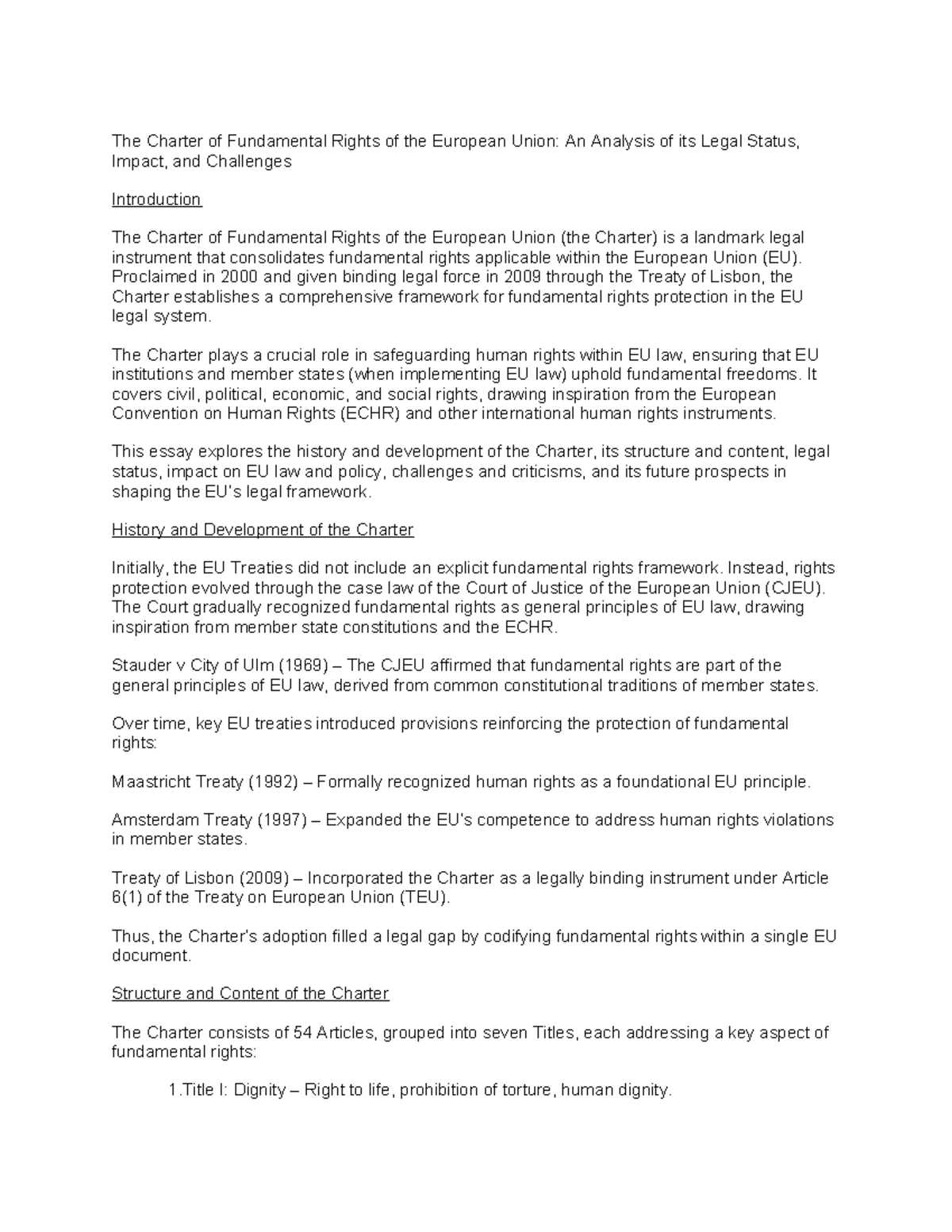 The Charter of Fundamental Rights of the European Union: An Analysis of its Legal Status, Impact, and Challenges

Introduction

The Charter of Fundamental Rights of the European Union (the Charter) is a landmark legal instrument that consolidates fundamental rights applicable within the European Union (EU). Proclaimed in 2000 and given binding legal force in 2009 through the Treaty of Lisbon, the Charter establishes a comprehensive framework for fundamental rights protection in the EU legal system.

The Charter plays a crucial role in safeguarding human rights within EU law, ensuring that EU institutions and member states (when implementing EU law) uphold fundamental freedoms. It covers civil, political, economic, and social rights, drawing inspiration from the European Convention on Human Rights (ECHR) and other international human rights instruments.

This essay explores the history and development of the Charter, its structure and content, legal status, impact on EU law and policy, challenges and criticisms, and its future prospects in shaping the EU's legal framework.

History and Development of the Charter

Initially, the EU Treaties did not include an explicit fundamental rights framework. Instead, rights protection evolved through the case law of the Court of Justice of the European Union (CJEU). The Court gradually recognized fundamental rights as general principles of EU law, drawing inspiration from member state constitutions and the ECHR.

Stauder v City of Ulm (1969) – The CJEU affirmed that fundamental rights are part of the general principles of EU law, derived from common constitutional traditions of member states.

Over time, key EU treaties introduced provisions reinforcing the protection of fundamental rights:

Maastricht Treaty (1992) – Formally recognized human rights as a foundational EU principle.

Amsterdam Treaty (1997) – Expanded the EU's competence to address human rights violations in member states.

Treaty of Lisbon (2009) – Incorporated the Charter as a legally binding instrument under Article 6(1) of the Treaty on European Union (TEU).

Thus, the Charter's adoption filled a legal gap by codifying fundamental rights within a single EU document.

Structure and Content of the Charter

The Charter consists of 54 Articles, grouped into seven Titles, each addressing a key aspect of fundamental rights:

1.Title I: Dignity – Right to life, prohibition of torture, human dignity.